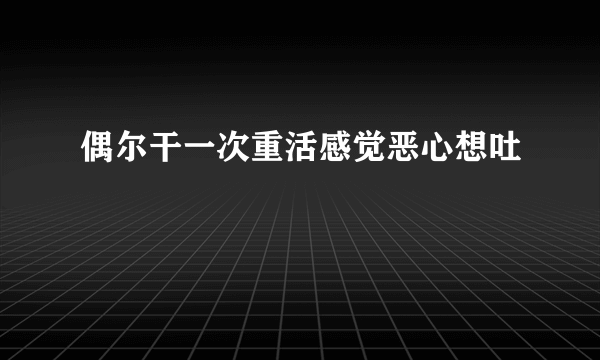 偶尔干一次重活感觉恶心想吐